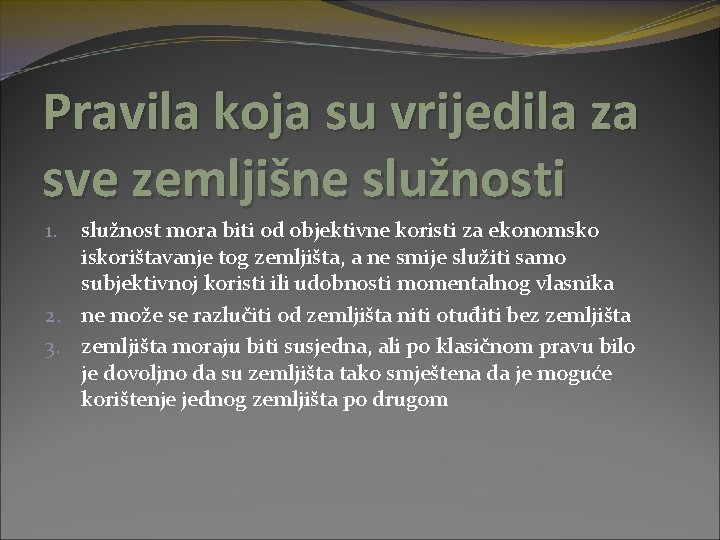 Pravila koja su vrijedila za sve zemljišne služnosti

1. služnost mora biti od objektivne koristi za ekonomsko iskorištavanje tog zemljišta, a ne smije služiti samo subjektivnoj koristi ili udobnosti momentalnog vlasnika
2. ne može se razlučiti od zemljišta niti otuđiti bez zemljišta
3. zemljišta moraju biti susjedna, ali po klasičnom pravu bilo je dovoljno da su zemljišta tako smještena da je moguće korištenje jednog zemljišta po drugom